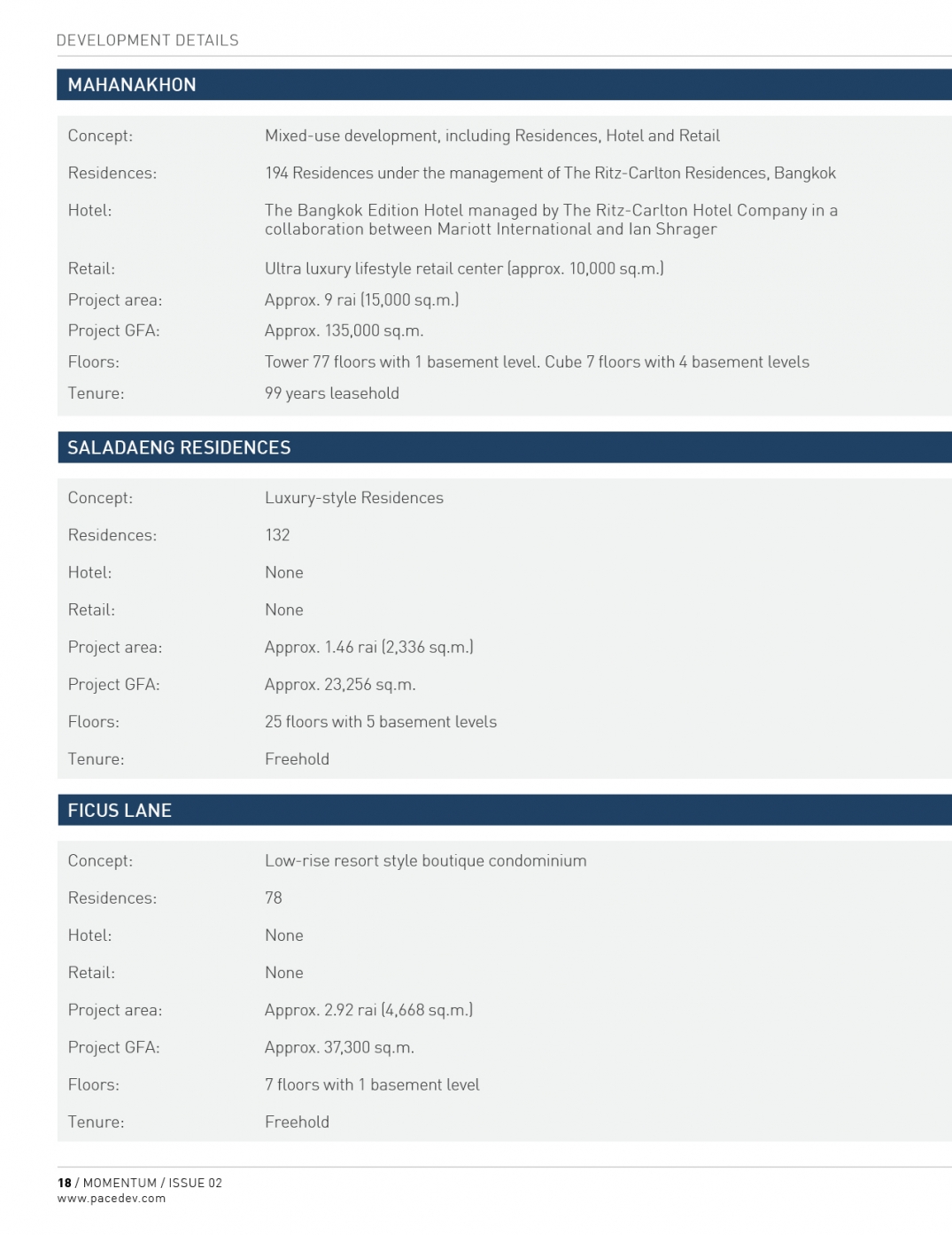 DEVELOPMENT DETAILS

MAHANAKHON

| | |
|---|---|
| Concept: | Mixed-use development, including Residences, Hotel and Retail |
| Residences: | 194 Residences under the management of The Ritz-Carlton Residences, Bangkok |
| Hotel: | The Bangkok Edition Hotel managed by The Ritz-Carlton Hotel Company in a collaboration between Mariott International and Ian Shrager |
| Retail: | Ultra luxury lifestyle retail center (approx. 10,000 sq.m.) |
| Project area: | Approx. 9 rai (15,000 sq.m.) |
| Project GFA: | Approx. 135,000 sq.m. |
| Floors: | Tower 77 floors with 1 basement level. Cube 7 floors with 4 basement levels |
| Tenure: | 99 years leasehold |

SALADAENG RESIDENCES

| | |
|---|---|
| Concept: | Luxury-style Residences |
| Residences: | 132 |
| Hotel: | None |
| Retail: | None |
| Project area: | Approx. 1.46 rai (2,336 sq.m.) |
| Project GFA: | Approx. 23,256 sq.m. |
| Floors: | 25 floors with 5 basement levels |
| Tenure: | Freehold |

FICUS LANE

| | |
|---|---|
| Concept: | Low-rise resort style boutique condominium |
| Residences: | 78 |
| Hotel: | None |
| Retail: | None |
| Project area: | Approx. 2.92 rai (4,668 sq.m.) |
| Project GFA: | Approx. 37,300 sq.m. |
| Floors: | 7 floors with 1 basement level |
| Tenure: | Freehold |

18 / MOMENTUM / ISSUE 02
www.pacedev.com